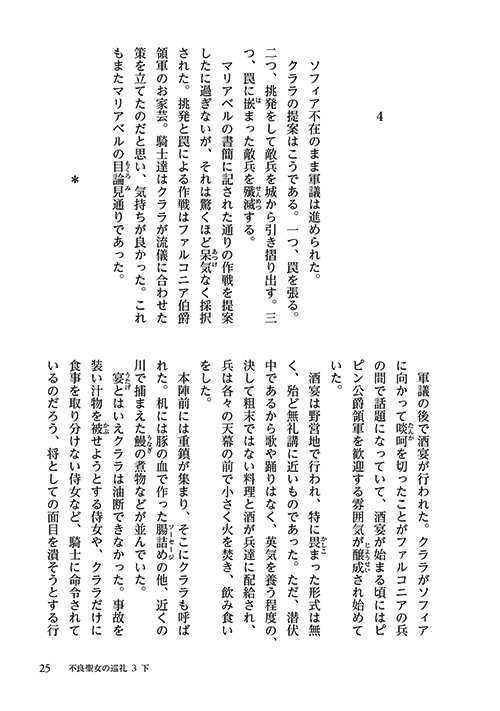 4

ソフィア不在のまま軍議は進められた。

クララの提案はこうである。一つ、罠を張る。二つ、挑発をして敵兵を城から引き摺り出す。三つ、罠に嵌まった敵兵を殲滅する。

マリアベルの書簡に記された通りの作戦を提案したに過ぎないが、それは驚くほど呆気なく採択された。挑発と罠による作戦はファルコニア伯爵領軍のお家芸。騎士達はクララが流儀に合わせた策を立てたのだと思い、気持ちが良かった。これもまたマリアベルの目論見通りであった。

＊

軍議の後で酒宴が行われた。クララがソフィアに向かって啖呵を切ったことがファルコニアの兵の間で話題になっていて、酒宴が始まる頃にはピピン公爵領軍を歓迎する雰囲気が醸成され始めていた。

酒宴は野営地で行われ、特に畏まった形式は無く、殆ど無礼講に近いものであった。ただ、潜伏中であるから歌や踊りはなく、英気を養う程度の、決して粗末ではない料理と酒が兵達に配給され、兵は各々の天幕の前で小さく火を焚き、飲み食いをした。

本陣前には重鎮が集まり、そこにクララも呼ばれた。机には豚の血で作った腸詰めの他、近くの川で捕まえた鰻の煮物などが並んでいた。

宴とはいえクララは油断できなかった。事故を装い汁物を被せようとする侍女や、クララだけに食事を取り分けない侍女など、騎士に命令されているのだろう、将としての面目を潰そうとする行

25　不良聖女の巡礼 3 下